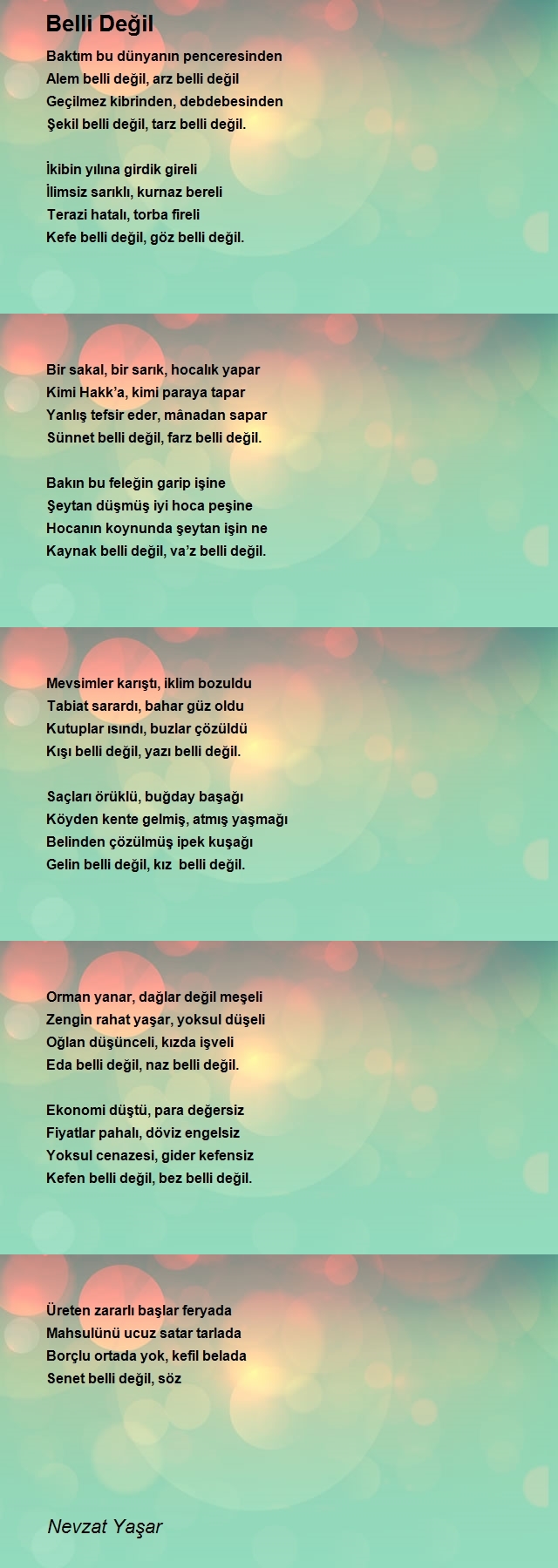 Belli Değil

Baktım bu dünyanın penceresinden
Alem belli değil, arz belli değil
Geçilmez kibrinden, debdebesinden
Şekil belli değil, tarz belli değil.

İkibin yılına girdik gireli
İlimsiz sarıklı, kurnaz bereli
Terazi hatalı, torba fireli
Kefe belli değil, göz belli değil.

Bir sakal, bir sarık, hocalık yapar
Kimi Hakk'a, kimi paraya tapar
Yanlış tefsir eder, mânadan sapar
Sünnet belli değil, farz belli değil.

Bakın bu feleğin garip işine
Şeytan düşmüş iyi hoca peşine
Hocanın koynunda şeytan işin ne
Kaynak belli değil, va'z belli değil.

Mevsimler karıştı, iklim bozuldu
Tabiat sarardı, bahar güz oldu
Kutuplar ısındı, buzlar çözüldü
Kışı belli değil, yazı belli değil.

Saçları örüklü, buğday başağı
Köyden kente gelmiş, atmış yaşmağı
Belinden çözülmüş ipek kuşağı
Gelin belli değil, kız belli değil.

Orman yanar, dağlar değil meşeli
Zengin rahat yaşar, yoksul düşeli
Oğlan düşünceli, kızda işveli
Eda belli değil, naz belli değil.

Ekonomi düştü, para değersiz
Fiyatlar pahalı, döviz engelsiz
Yoksul cenazesi, gider kefensiz
Kefen belli değil, bez belli değil.

Üreten zararlı başlar feryada
Mahsulünü ucuz satar tarlada
Borçlu ortada yok, kefil belada
Senet belli değil, söz

Nevzat Yaşar